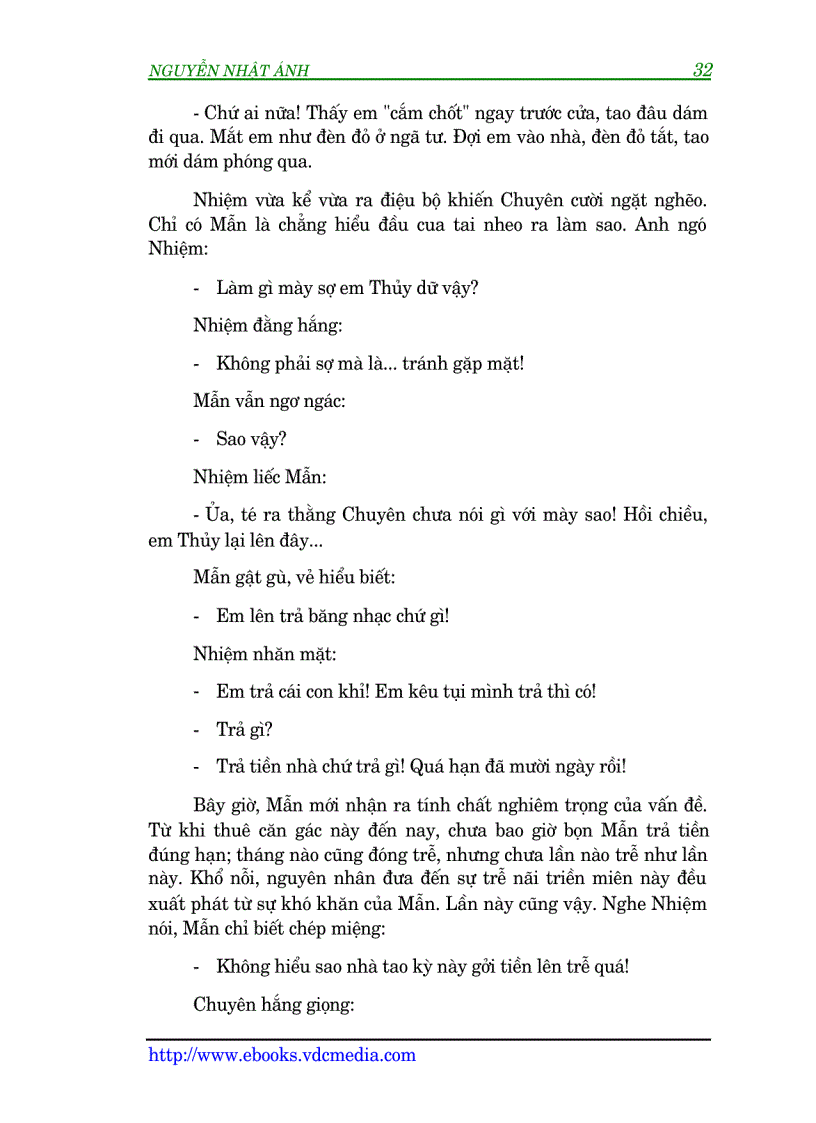 NGUYỄN NHẬT ÁNH 32

- Chứ ai nữa! Thấy em "cắm chốt" ngay trước cửa, tao đâu dám đi qua. Mắt em như đèn đỏ ở ngã tư. Đợi em vào nhà, đèn đỏ tắt, tao mới dám phóng qua.

Nhiệm vừa kể vừa ra điệu bộ khiến Chuyên cười ngặt nghẽo. Chỉ có Mẫn là chẳng hiểu đầu cua tai nheo ra làm sao. Anh ngó Nhiệm:

- Làm gì mày sợ em Thủy dữ vậy?

Nhiệm đằng hắng:

- Không phải sợ mà là... tránh gặp mặt!

Mẫn vẫn ngơ ngác:

- Sao vậy?

Nhiệm liếc Mẫn:

- Ủa, té ra thằng Chuyên chưa nói gì với mày sao! Hồi chiều, em Thủy lại lên đây...

Mẫn gật gù, vẻ hiểu biết:

- Em lên trả băng nhạc chứ gì!

Nhiệm nhăn mặt:

- Em trả cái con khỉ! Em kêu tụi mình trả thì có!

- Trả gì?

- Trả tiền nhà chứ trả gì! Quá hạn đã mười ngày rồi!

Bây giờ, Mẫn mới nhận ra tính chất nghiêm trọng của vấn đề. Từ khi thuê căn gác này đến nay, chưa bao giờ bọn Mẫn trả tiền đúng hạn; tháng nào cũng đóng trễ, nhưng chưa lần nào trễ như lần này. Khổ nỗi, nguyên nhân đưa đến sự trễ nãi triền miên này đều xuất phát từ sự khó khăn của Mẫn. Lần này cũng vậy. Nghe Nhiệm nói, Mẫn chỉ biết chép miệng:

- Không hiểu sao nhà tao kỳ này gởi tiền lên trễ quá!

Chuyên hắng giọng:

http://www.ebooks.vdcmedia.com